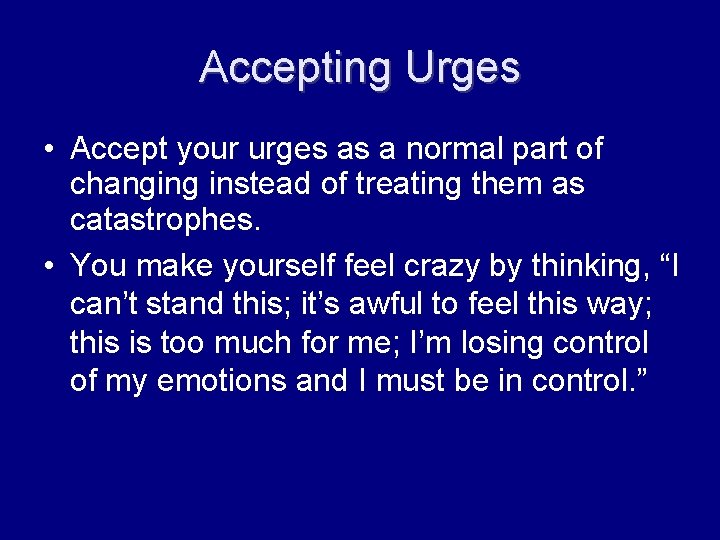 Accepting Urges

• Accept your urges as a normal part of changing instead of treating them as catastrophes.

• You make yourself feel crazy by thinking, “I can’t stand this; it’s awful to feel this way; this is too much for me; I’m losing control of my emotions and I must be in control.”